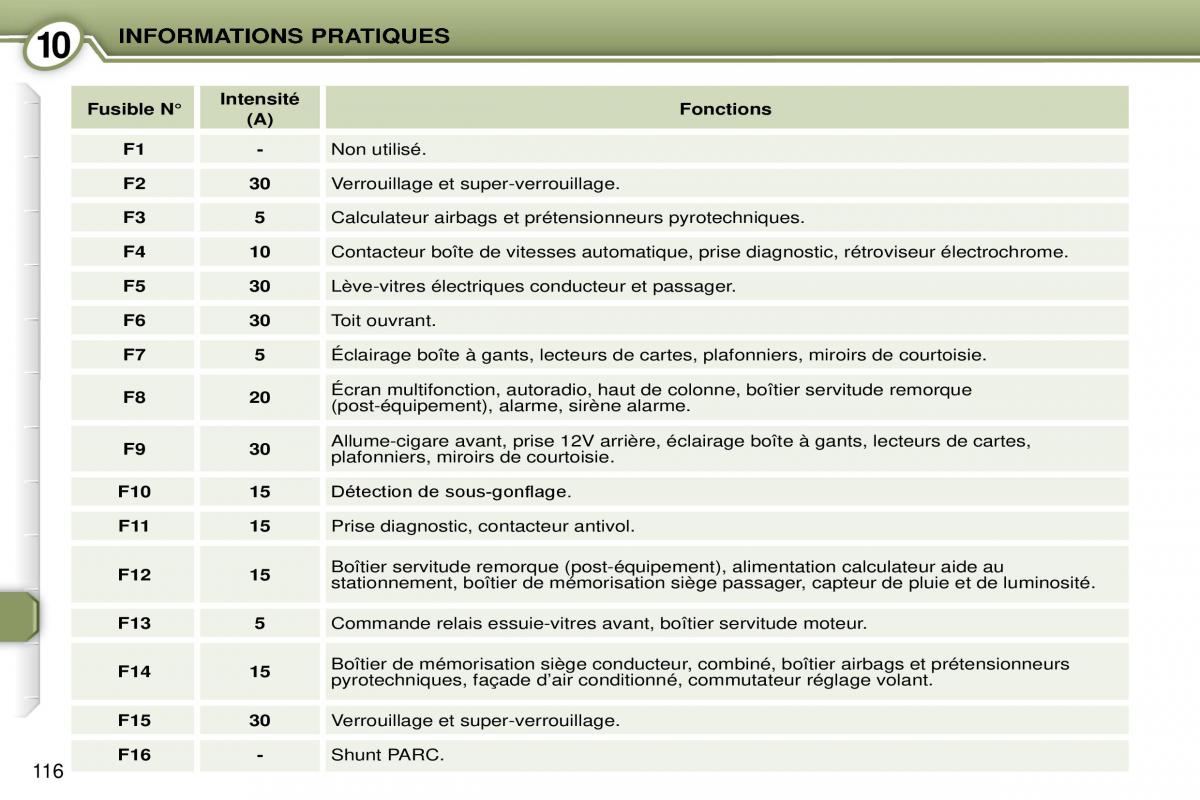 10 INFORMATIONS PRATIQUES

| Fusible N° | Intensité (A) | Fonctions |
|---|---|---|
| F1 | - | Non utilisé. |
| F2 | 30 | Verrouillage et super-verrouillage. |
| F3 | 5 | Calculateur airbags et prétensionneurs pyrotechniques. |
| F4 | 10 | Contacteur boîte de vitesses automatique, prise diagnostic, rétroviseur électrochrome. |
| F5 | 30 | Lève-vitres électriques conducteur et passager. |
| F6 | 30 | Toit ouvrant. |
| F7 | 5 | Éclairage boîte à gants, lecteurs de cartes, plafonniers, miroirs de courtoisie. |
| F8 | 20 | Écran multifonction, autoradio, haut de colonne, boîtier servitude remorque (post-équipement), alarme, sirène alarme. |
| F9 | 30 | Allume-cigare avant, prise 12V arrière, éclairage boîte à gants, lecteurs de cartes, plafonniers, miroirs de courtoisie. |
| F10 | 15 | Détection de sous-gonflage. |
| F11 | 15 | Prise diagnostic, contacteur antivol. |
| F12 | 15 | Boîtier servitude remorque (post-équipement), alimentation calculateur aide au stationnement, boîtier de mémorisation siège passager, capteur de pluie et de luminosité. |
| F13 | 5 | Commande relais essuie-vitres avant, boîtier servitude moteur. |
| F14 | 15 | Boîtier de mémorisation siège conducteur, combiné, boîtier airbags et prétensionneurs pyrotechniques, façade d'air conditionné, commutateur réglage volant. |
| F15 | 30 | Verrouillage et super-verrouillage. |
| F16 | - | Shunt PARC. |

116